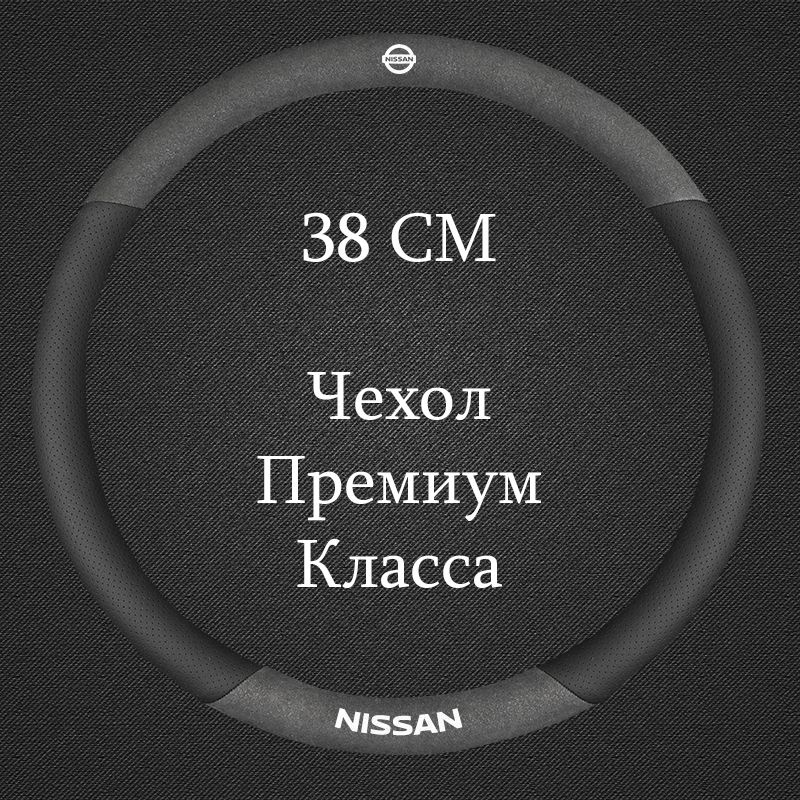 NISSAN

38 СМ

Чехол
Премиум
Класса

NISSAN